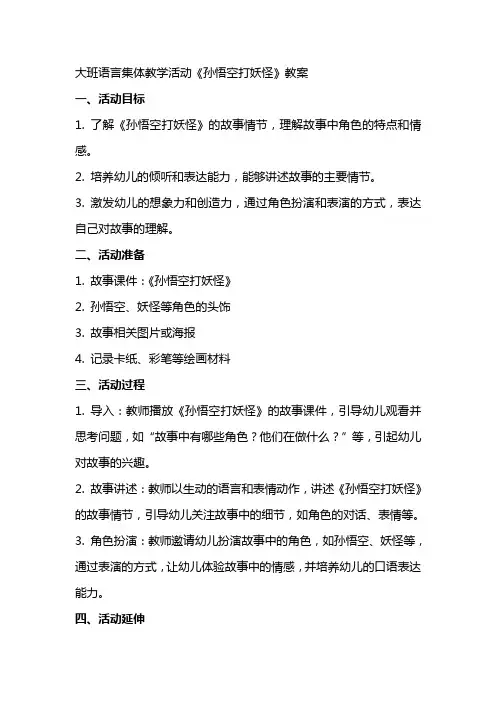 大班语言集体教学活动《孙悟空打妖怪》教案

一、活动目标

1. 了解《孙悟空打妖怪》的故事情节，理解故事中角色的特点和情感。

2. 培养幼儿的倾听和表达能力，能够讲述故事的主要情节。

3. 激发幼儿的想象力和创造力，通过角色扮演和表演的方式，表达自己对故事的理解。

二、活动准备

1. 故事课件：《孙悟空打妖怪》

2. 孙悟空、妖怪等角色的头饰

3. 故事相关图片或海报

4. 记录卡纸、彩笔等绘画材料

三、活动过程

1. 导入：教师播放《孙悟空打妖怪》的故事课件，引导幼儿观看并思考问题，如“故事中有哪些角色？他们在做什么？”等，引起幼儿对故事的兴趣。

2. 故事讲述：教师以生动的语言和表情动作，讲述《孙悟空打妖怪》的故事情节，引导幼儿关注故事中的细节，如角色的对话、表情等。

3. 角色扮演：教师邀请幼儿扮演故事中的角色，如孙悟空、妖怪等，通过表演的方式，让幼儿体验故事中的情感，并培养幼儿的口语表达能力。

四、活动延伸